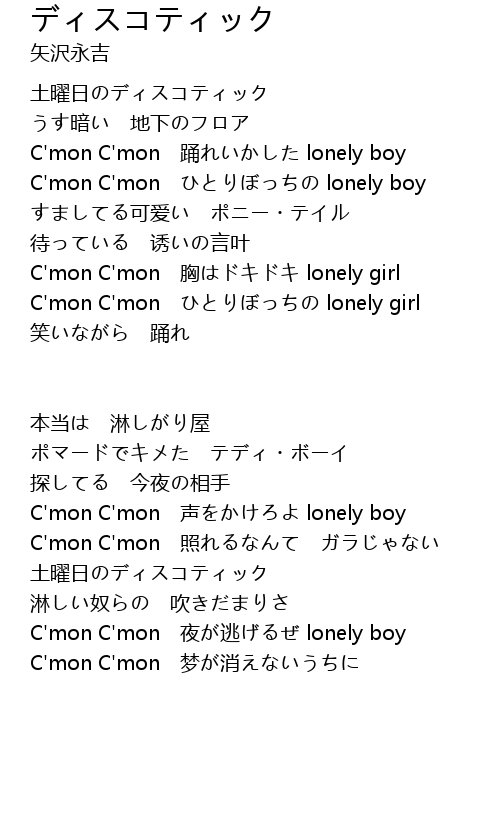 ディスコティック
矢沢永吉

土曜日のディスコティック
うす暗い　地下のフロア
C'mon C'mon　踊れいかした lonely boy
C'mon C'mon　ひとりぼっちの lonely boy
すましてる可愛い　ポニー・テイル
待っている　誘いの言叶
C'mon C'mon　胸はドキドキ lonely girl
C'mon C'mon　ひとりぼっちの lonely girl
笑いながら　踊れ

本当は　淋しがり屋
ポマードでキメた　テディ・ボーイ
探してる　今夜の相手
C'mon C'mon　声をかけろよ lonely boy
C'mon C'mon　照れるなんて　ガラじゃない
土曜日のディスコティック
淋しい奴らの　吹きだまりさ
C'mon C'mon　夜が逃げるぜ lonely boy
C'mon C'mon　梦が消えないうちに